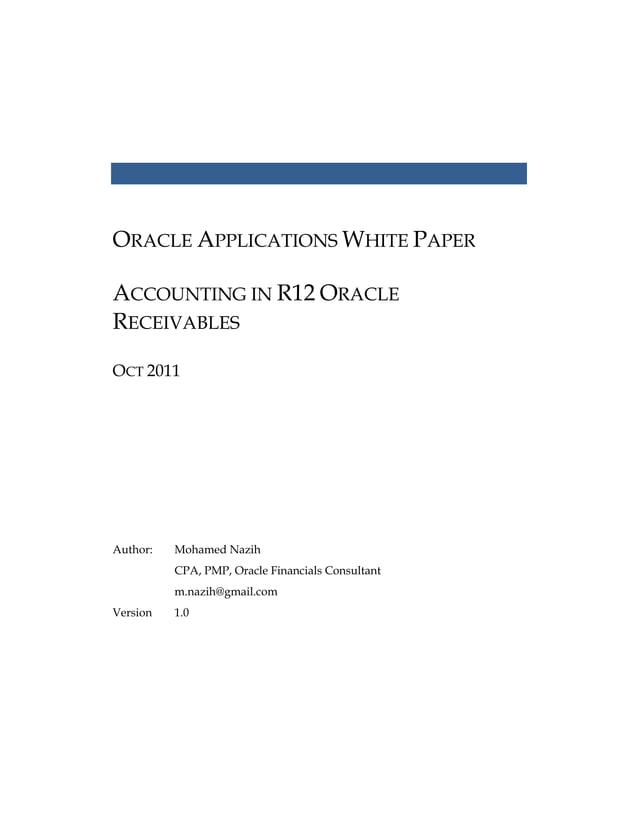 ORACLE APPLICATIONS WHITE PAPER

ACCOUNTING IN R12 ORACLE RECEIVABLES

OCT 2011

Author: Mohamed Nazih
CPA, PMP, Oracle Financials Consultant
m.nazih@gmail.com
Version 1.0